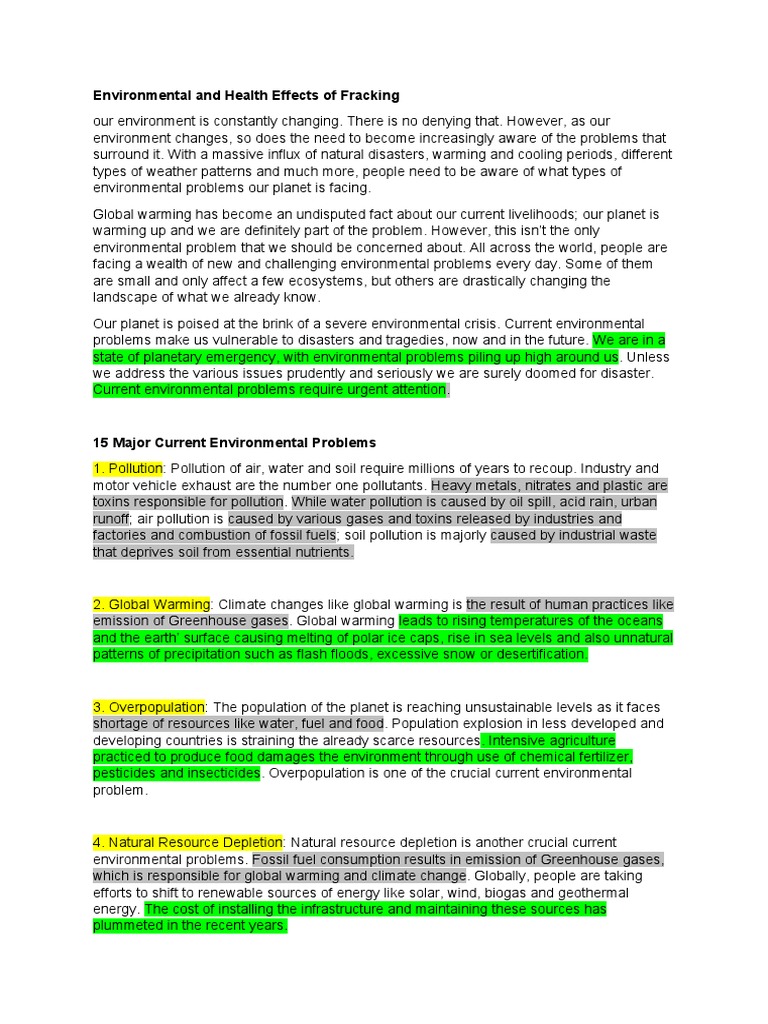 Environmental and Health Effects of Fracking

our environment is constantly changing. There is no denying that. However, as our environment changes, so does the need to become increasingly aware of the problems that surround it. With a massive influx of natural disasters, warming and cooling periods, different types of weather patterns and much more, people need to be aware of what types of environmental problems our planet is facing.

Global warming has become an undisputed fact about our current livelihoods; our planet is warming up and we are definitely part of the problem. However, this isn't the only environmental problem that we should be concerned about. All across the world, people are facing a wealth of new and challenging environmental problems every day. Some of them are small and only affect a few ecosystems, but others are drastically changing the landscape of what we already know.

Our planet is poised at the brink of a severe environmental crisis. Current environmental problems make us vulnerable to disasters and tragedies, now and in the future. We are in a state of planetary emergency, with environmental problems piling up high around us. Unless we address the various issues prudently and seriously we are surely doomed for disaster. Current environmental problems require urgent attention.

15 Major Current Environmental Problems

1. Pollution: Pollution of air, water and soil require millions of years to recoup. Industry and motor vehicle exhaust are the number one pollutants. Heavy metals, nitrates and plastic are toxins responsible for pollution. While water pollution is caused by oil spill, acid rain, urban runoff; air pollution is caused by various gases and toxins released by industries and factories and combustion of fossil fuels; soil pollution is majorly caused by industrial waste that deprives soil from essential nutrients.

2. Global Warming: Climate changes like global warming is the result of human practices like emission of Greenhouse gases. Global warming leads to rising temperatures of the oceans and the earth' surface causing melting of polar ice caps, rise in sea levels and also unnatural patterns of precipitation such as flash floods, excessive snow or desertification.

3. Overpopulation: The population of the planet is reaching unsustainable levels as it faces shortage of resources like water, fuel and food. Population explosion in less developed and developing countries is straining the already scarce resources. Intensive agriculture practiced to produce food damages the environment through use of chemical fertilizer, pesticides and insecticides. Overpopulation is one of the crucial current environmental problem.

4. Natural Resource Depletion: Natural resource depletion is another crucial current environmental problems. Fossil fuel consumption results in emission of Greenhouse gases, which is responsible for global warming and climate change. Globally, people are taking efforts to shift to renewable sources of energy like solar, wind, biogas and geothermal energy. The cost of installing the infrastructure and maintaining these sources has plummeted in the recent years.